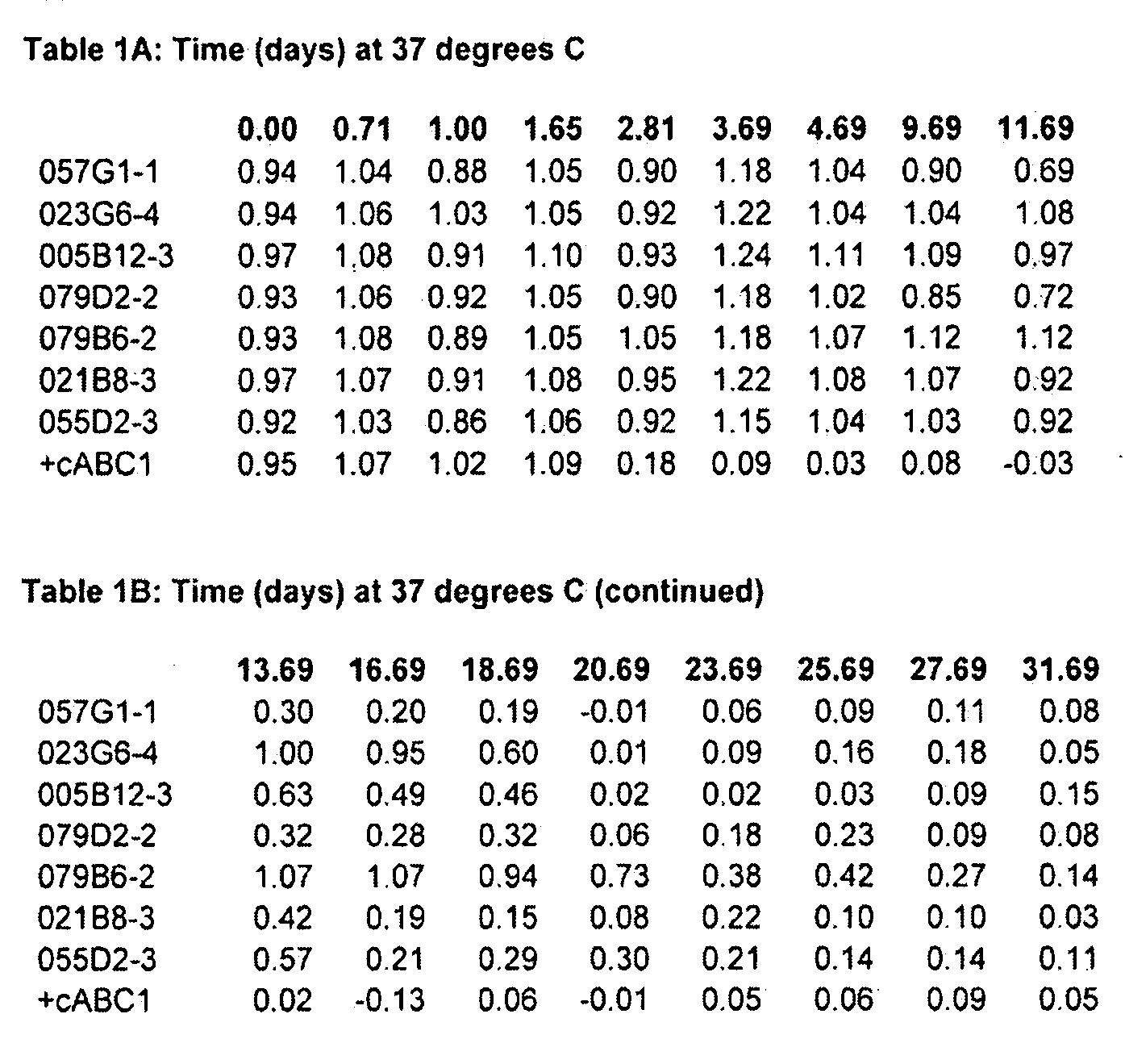 Table 1A: Time (days) at 37 degrees C

| | 0.00 | 0.71 | 1.00 | 1.65 | 2.81 | 3.69 | 4.69 | 9.69 | 11.69 |
|---|---|---|---|---|---|---|---|---|---|
| 057G1-1 | 0.94 | 1.04 | 0.88 | 1.05 | 0.90 | 1.18 | 1.04 | 0.90 | 0.69 |
| 023G6-4 | 0.94 | 1.06 | 1.03 | 1.05 | 0.92 | 1.22 | 1.04 | 1.04 | 1.08 |
| 005B12-3 | 0.97 | 1.08 | 0.91 | 1.10 | 0.93 | 1.24 | 1.11 | 1.09 | 0.97 |
| 079D2-2 | 0.93 | 1.06 | 0.92 | 1.05 | 0.90 | 1.18 | 1.02 | 0.85 | 0.72 |
| 079B6-2 | 0.93 | 1.08 | 0.89 | 1.05 | 1.05 | 1.18 | 1.07 | 1.12 | 1.12 |
| 021B8-3 | 0.97 | 1.07 | 0.91 | 1.08 | 0.95 | 1.22 | 1.08 | 1.07 | 0.92 |
| 055D2-3 | 0.92 | 1.03 | 0.86 | 1.06 | 0.92 | 1.15 | 1.04 | 1.03 | 0.92 |
| +cABC1 | 0.95 | 1.07 | 1.02 | 1.09 | 0.18 | 0.09 | 0.03 | 0.08 | -0.03 |

Table 1B: Time (days) at 37 degrees C (continued)

| | 13.69 | 16.69 | 18.69 | 20.69 | 23.69 | 25.69 | 27.69 | 31.69 |
|---|---|---|---|---|---|---|---|---|
| 057G1-1 | 0.30 | 0.20 | 0.19 | -0.01 | 0.06 | 0.09 | 0.11 | 0.08 |
| 023G6-4 | 1.00 | 0.95 | 0.60 | 0.01 | 0.09 | 0.16 | 0.18 | 0.05 |
| 005B12-3 | 0.63 | 0.49 | 0.46 | 0.02 | 0.02 | 0.03 | 0.09 | 0.15 |
| 079D2-2 | 0.32 | 0.28 | 0.32 | 0.06 | 0.18 | 0.23 | 0.09 | 0.08 |
| 079B6-2 | 1.07 | 1.07 | 0.94 | 0.73 | 0.38 | 0.42 | 0.27 | 0.14 |
| 021B8-3 | 0.42 | 0.19 | 0.15 | 0.08 | 0.22 | 0.10 | 0.10 | 0.03 |
| 055D2-3 | 0.57 | 0.21 | 0.29 | 0.30 | 0.21 | 0.14 | 0.14 | 0.11 |
| +cABC1 | 0.02 | -0.13 | 0.06 | -0.01 | 0.05 | 0.06 | 0.09 | 0.05 |